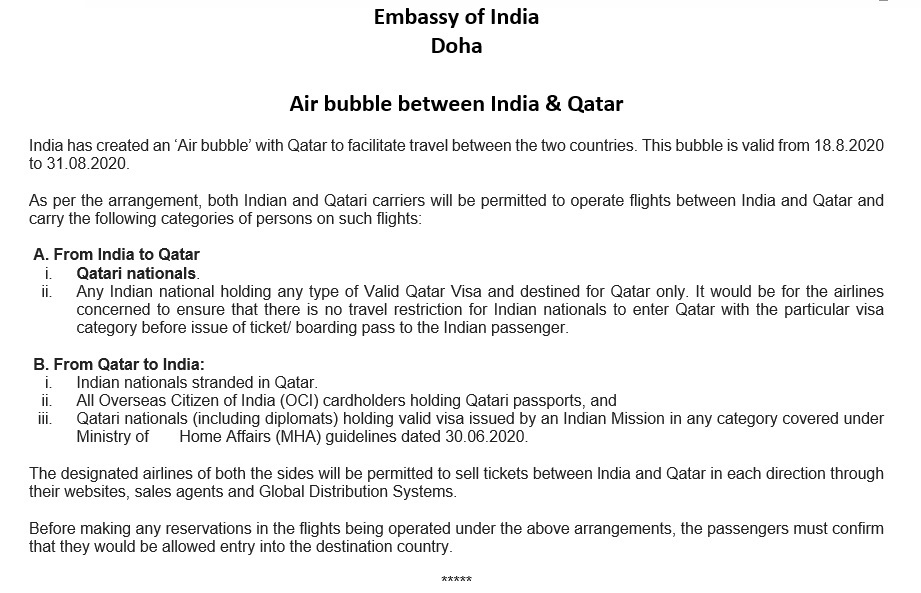 Embassy of India
Doha

Air bubble between India & Qatar

India has created an 'Air bubble' with Qatar to facilitate travel between the two countries. This bubble is valid from 18.8.2020 to 31.08.2020.

As per the arrangement, both Indian and Qatari carriers will be permitted to operate flights between India and Qatar and carry the following categories of persons on such flights:

A. From India to Qatar
i. Qatari nationals.
ii. Any Indian national holding any type of Valid Qatar Visa and destined for Qatar only. It would be for the airlines concerned to ensure that there is no travel restriction for Indian nationals to enter Qatar with the particular visa category before issue of ticket/ boarding pass to the Indian passenger.

B. From Qatar to India:
i. Indian nationals stranded in Qatar.
ii. All Overseas Citizen of India (OCI) cardholders holding Qatari passports, and
iii. Qatari nationals (including diplomats) holding valid visa issued by an Indian Mission in any category covered under Ministry of Home Affairs (MHA) guidelines dated 30.06.2020.

The designated airlines of both the sides will be permitted to sell tickets between India and Qatar in each direction through their websites, sales agents and Global Distribution Systems.

Before making any reservations in the flights being operated under the above arrangements, the passengers must confirm that they would be allowed entry into the destination country.

*****